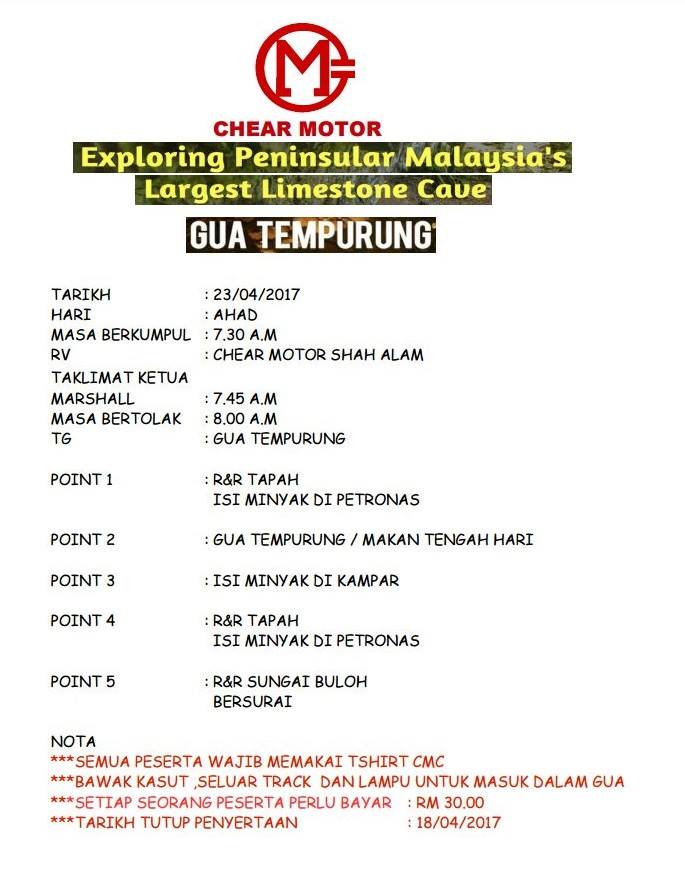 CHEAR MOTOR
Exploring Peninsular Malaysia's Largest Limestone Cave
GUA TEMPURUNG

TARIKH : 23/04/2017
HARI : AHAD
MASA BERKUMPUL : 7.30 A.M
RV : CHEAR MOTOR SHAH ALAM
TAKLIMAT KETUA MARSHALL : 7.45 A.M
MASA BERTOLAK : 8.00 A.M
TG : GUA TEMPURUNG

POINT 1 : R&R TAPAH
ISI MINYAK DI PETRONAS

POINT 2 : GUA TEMPURUNG / MAKAN TENGAH HARI

POINT 3 : ISI MINYAK DI KAMPAR

POINT 4 : R&R TAPAH
ISI MINYAK DI PETRONAS

POINT 5 : R&R SUNGAI BULOH
BERSURAI

NOTA
***SEMUA PESERTA WAJIB MEMAKAI TSHIRT CMC
***BAWAK KASUT ,SELUAR TRACK DAN LAMPU UNTUK MASUK DALAM GUA
***SETIAP SEORANG PESERTA PERLU BAYAR : RM 30.00
***TARIKH TUTUP PENYERTAAN : 18/04/2017